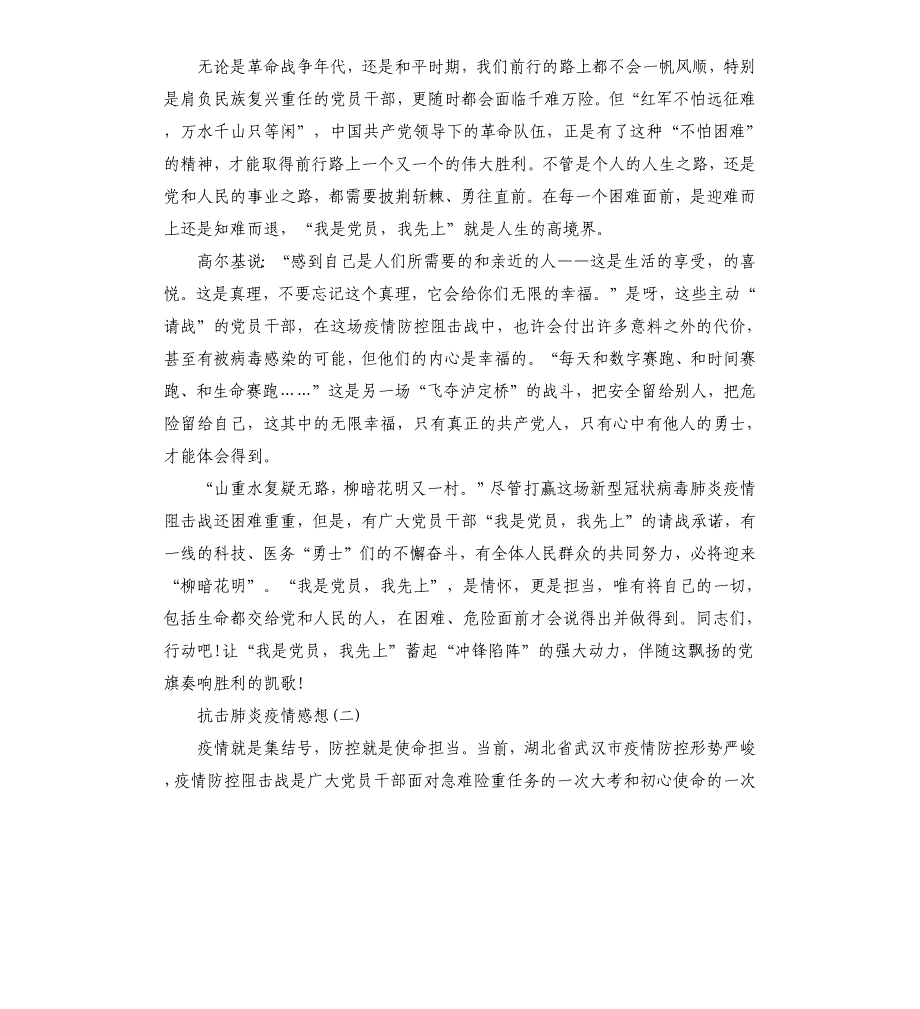 无论是革命战争年代，还是和平时期，我们前行的路上都不会一帆风顺，特别是肩负民族复兴重任的党员干部，更随时都会面临千难万险。但“红军不怕远征难，万水千山只等闲”，中国共产党领导下的革命队伍，正是有了这种“不怕困难”的精神，才能取得前行路上一个又一个的伟大胜利。不管是个人的人生之路，还是党和人民的事业之路，都需要披荆斩棘、勇往直前。在每一个困难面前，是迎难而上还是知难而退，“我是党员，我先上”就是人生的高境界。

高尔基说：“感到自己是人们所需要的和亲近的人——这是生活的享受，的喜悦。这是真理，不要忘记这个真理，它会给你们无限的幸福。”是呀，这些主动“请战”的党员干部，在这场疫情防控阻击战中，也许会付出许多意料之外的代价，甚至有被病毒感染的可能，但他们的内心是幸福的。“每天和数字赛跑、和时间赛跑、和生命赛跑……”这是另一场“飞夺泸定桥”的战斗，把安全留给别人，把危险留给自己，这其中的无限幸福，只有真正的共产党人，只有心中有他人的勇士，才能体会得到。

“山重水复疑无路，柳暗花明又一村。”尽管打赢这场新型冠状病毒肺炎疫情阻击战还困难重重，但是，有广大党员干部“我是党员，我先上”的请战承诺，有一线的科技、医务“勇士”们的不懈奋斗，有全体人民群众的共同努力，必将迎来“柳暗花明”。“我是党员，我先上”，是情怀，更是担当，唯有将自己的一切，包括生命都交给党和人民的人，在困难、危险面前才会说得出并做得到。同志们，行动吧！让“我是党员，我先上”蓄起“冲锋陷阵”的强大动力，伴随这飘扬的党旗奏响胜利的凯歌！

抗击肺炎疫情感想(二)

疫情就是集结号，防控就是使命担当。当前，湖北省武汉市疫情防控形势严峻，疫情防控阻击战是广大党员干部面对急难险重任务的一次大考和初心使命的一次